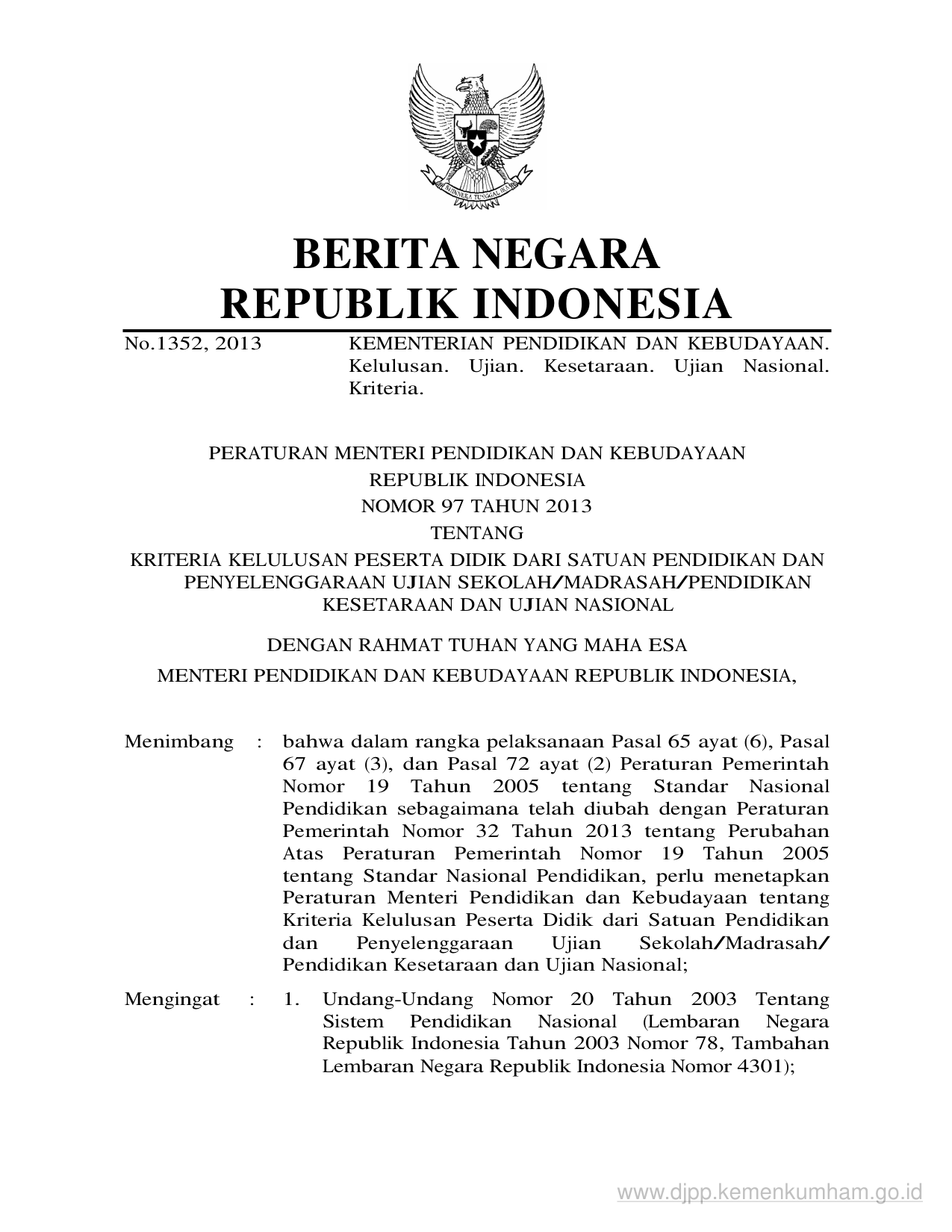 BHINNEKA TUNGGAL IKA

BERITA NEGARA
REPUBLIK INDONESIA

No.1352, 2013 KEMENTERIAN PENDIDIKAN DAN KEBUDAYAAN. Kelulusan. Ujian. Kesetaraan. Ujian Nasional. Kriteria.

PERATURAN MENTERI PENDIDIKAN DAN KEBUDAYAAN
REPUBLIK INDONESIA
NOMOR 97 TAHUN 2013
TENTANG
KRITERIA KELULUSAN PESERTA DIDIK DARI SATUAN PENDIDIKAN DAN PENYELENGGARAAN UJIAN SEKOLAH/MADRASAH/PENDIDIKAN KESETARAAN DAN UJIAN NASIONAL

DENGAN RAHMAT TUHAN YANG MAHA ESA

MENTERI PENDIDIKAN DAN KEBUDAYAAN REPUBLIK INDONESIA,

Menimbang : bahwa dalam rangka pelaksanaan Pasal 65 ayat (6), Pasal 67 ayat (3), dan Pasal 72 ayat (2) Peraturan Pemerintah Nomor 19 Tahun 2005 tentang Standar Nasional Pendidikan sebagaimana telah diubah dengan Peraturan Pemerintah Nomor 32 Tahun 2013 tentang Perubahan Atas Peraturan Pemerintah Nomor 19 Tahun 2005 tentang Standar Nasional Pendidikan, perlu menetapkan Peraturan Menteri Pendidikan dan Kebudayaan tentang Kriteria Kelulusan Peserta Didik dari Satuan Pendidikan dan Penyelenggaraan Ujian Sekolah/Madrasah/ Pendidikan Kesetaraan dan Ujian Nasional;

Mengingat : 1. Undang-Undang Nomor 20 Tahun 2003 Tentang Sistem Pendidikan Nasional (Lembaran Negara Republik Indonesia Tahun 2003 Nomor 78, Tambahan Lembaran Negara Republik Indonesia Nomor 4301);

www.djpp.kemenkumham.go.id